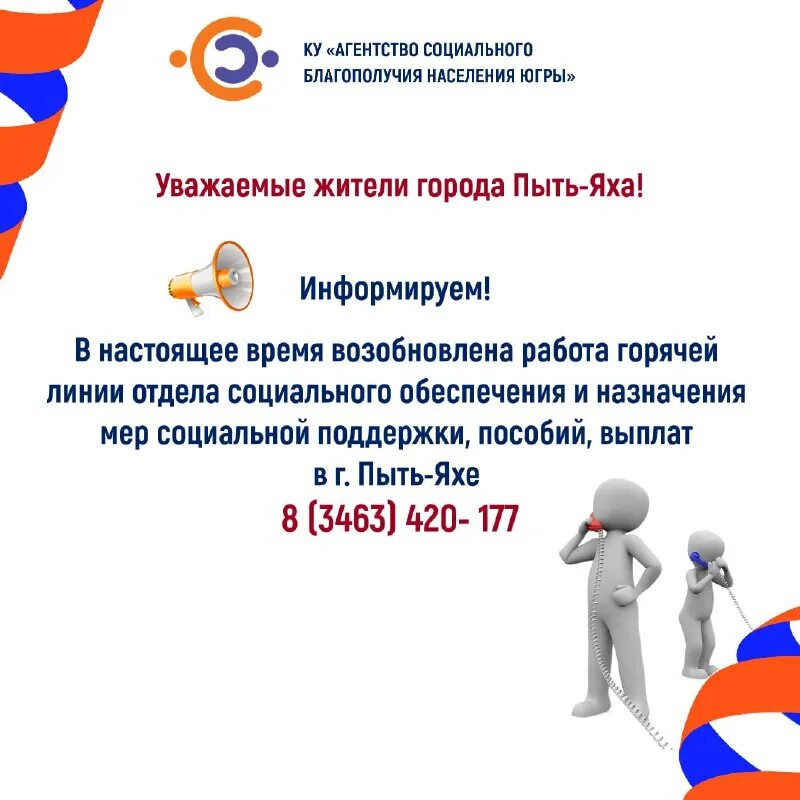 КУ «АГЕНТСТВО СОЦИАЛЬНОГО БЛАГОПОЛУЧИЯ НАСЕЛЕНИЯ ЮГРЫ»

Уважаемые жители города Пыть-Яха!

Информируем!

В настоящее время возобновлена работа горячей линии отдела социального обеспечения и назначения мер социальной поддержки, пособий, выплат в г. Пыть-Яхе
8 (3463) 420- 177